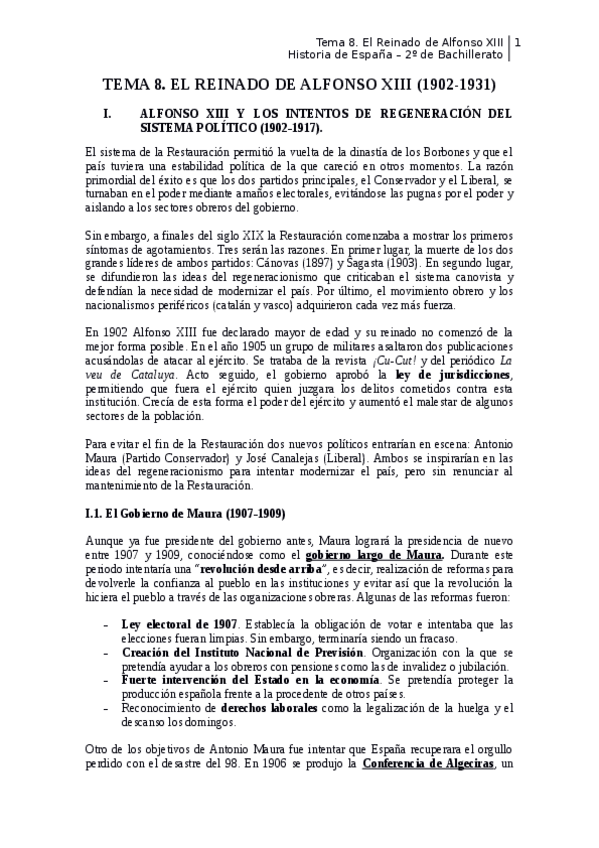 Tema 8. El Reinado de Alfonso XIII | 1
Historia de España – 2º de Bachillerato

TEMA 8. EL REINADO DE ALFONSO XIII (1902-1931)

I. ALFONSO XIII Y LOS INTENTOS DE REGENERACIÓN DEL SISTEMA POLÍTICO (1902-1917).

El sistema de la Restauración permitió la vuelta de la dinastía de los Borbones y que el país tuviera una estabilidad política de la que careció en otros momentos. La razón primordial del éxito es que los dos partidos principales, el Conservador y el Liberal, se turnaban en el poder mediante amaños electorales, evitándose las pugnas por el poder y aislando a los sectores obreros del gobierno.

Sin embargo, a finales del siglo XIX la Restauración comenzaba a mostrar los primeros síntomas de agotamientos. Tres serán las razones. En primer lugar, la muerte de los dos grandes líderes de ambos partidos: Cánovas (1897) y Sagasta (1903). En segundo lugar, se difundieron las ideas del regeneracionismo que criticaban el sistema canovista y defendían la necesidad de modernizar el país. Por último, el movimiento obrero y los nacionalismos periféricos (catalán y vasco) adquirieron cada vez más fuerza.

En 1902 Alfonso XIII fue declarado mayor de edad y su reinado no comenzó de la mejor forma posible. En el año 1905 un grupo de militares asaltaron dos publicaciones acusándolas de atacar al ejército. Se trataba de la revista ¡Cu-Cut! y del periódico La veu de Cataluya. Acto seguido, el gobierno aprobó la ley de jurisdicciones, permitiendo que fuera el ejército quien juzgara los delitos cometidos contra esta institución. Crecía de esta forma el poder del ejército y aumentó el malestar de algunos sectores de la población.

Para evitar el fin de la Restauración dos nuevos políticos entrarían en escena: Antonio Maura (Partido Conservador) y José Canalejas (Liberal). Ambos se inspirarían en las ideas del regeneracionismo para intentar modernizar el país, pero sin renunciar al mantenimiento de la Restauración.

I.1. El Gobierno de Maura (1907-1909)

Aunque ya fue presidente del gobierno antes, Maura logrará la presidencia de nuevo entre 1907 y 1909, conociéndose como el gobierno largo de Maura. Durante este periodo intentaría una "revolución desde arriba", es decir, realización de reformas para devolverle la confianza al pueblo en las instituciones y evitar así que la revolución la hiciera el pueblo a través de las organizaciones obreras. Algunas de las reformas fueron:

– Ley electoral de 1907. Establecía la obligación de votar e intentaba que las elecciones fueran limpias. Sin embargo, terminaría siendo un fracaso.
– Creación del Instituto Nacional de Previsión. Organización con la que se pretendía ayudar a los obreros con pensiones como las de invalidez o jubilación.
– Fuerte intervención del Estado en la economía. Se pretendía proteger la producción española frente a la procedente de otros países.
– Reconocimiento de derechos laborales como la legalización de la huelga y el descanso los domingos.

Otro de los objetivos de Antonio Maura fue intentar que España recuperara el orgullo perdido con el desastre del 98. En 1906 se produjo la Conferencia de Algeciras, un